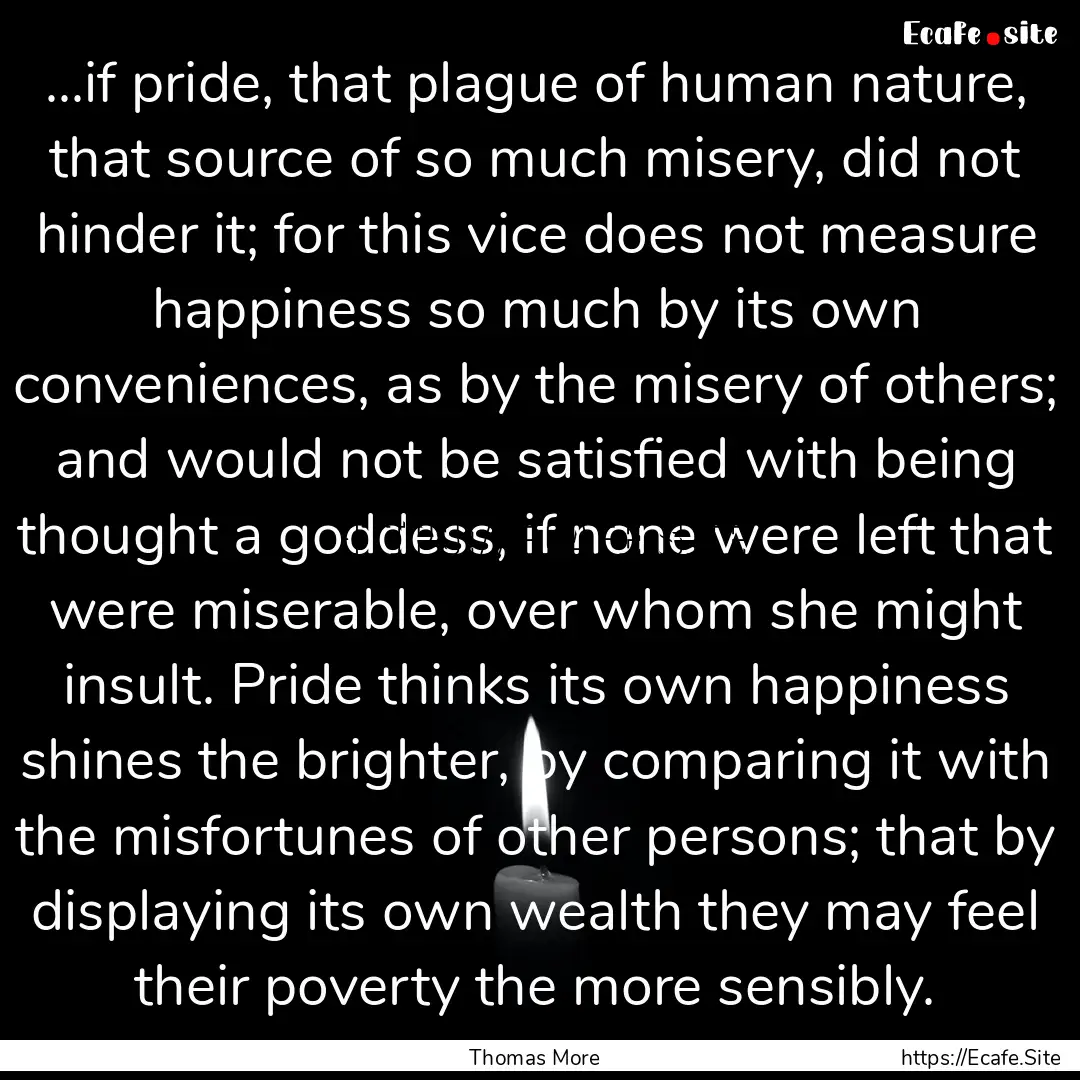 Ecafe.site

...if pride, that plague of human nature, that source of so much misery, did not hinder it; for this vice does not measure happiness so much by its own conveniences, as by the misery of others; and would not be satisfied with being thought a goddess, if none were left that were miserable, over whom she might insult. Pride thinks its own happiness shines the brighter, by comparing it with the misfortunes of other persons; that by displaying its own wealth they may feel their poverty the more sensibly.

Thomas More

https://Ecafe.Site